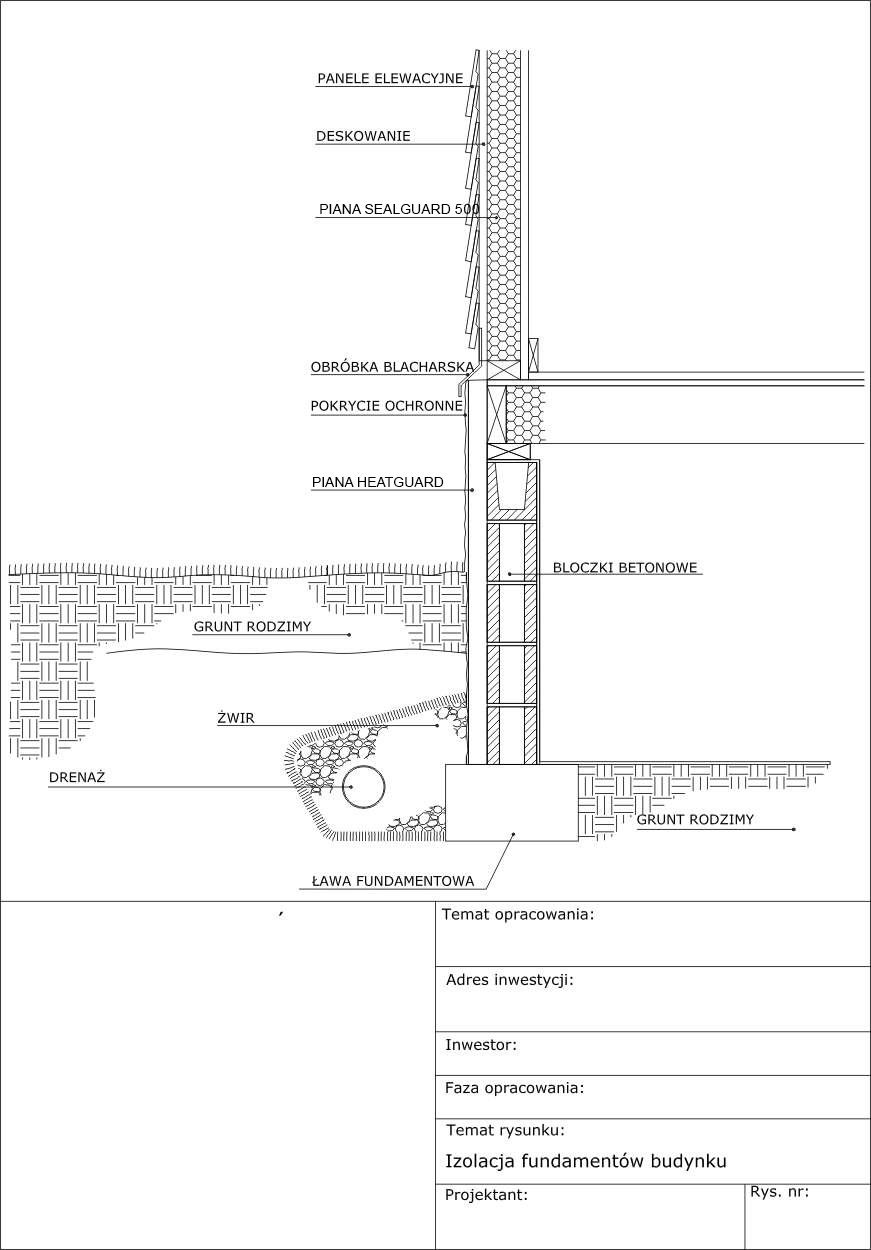 PANELE ELEWACYJNE
DESKOWANIE
PIANA SEALGUARD 500
OBRÓBKA BLACHARSKA
POKRYCIE OCHRONNE
PIANA HEATGUARD
BLOCZKI BETONOWE
GRUNT RODZIMY
ŻWIR
DRENAŻ
GRUNT RODZIMY
ŁAWA FUNDAMENTOWA

Temat opracowania:
Adres inwestycji:
Inwestor:
Faza opracowania:
Temat rysunku:
Izolacja fundamentów budynku
Projektant:
Rys. nr: